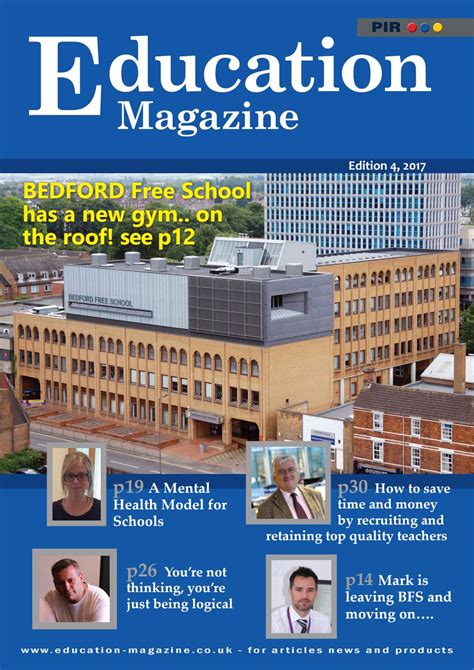 PIR

Education Magazine

Edition 4, 2017

BEDFORD Free School has a new gym.. on the roof! see p12

BEDFORD FREE SCHOOL

p19 A Mental Health Model for Schools

p30 How to save time and money by recruiting and retaining top quality teachers

p26 You're not thinking, you're just being logical

p14 Mark is leaving BFS and moving on….

www.education-magazine.co.uk - for articles news and products